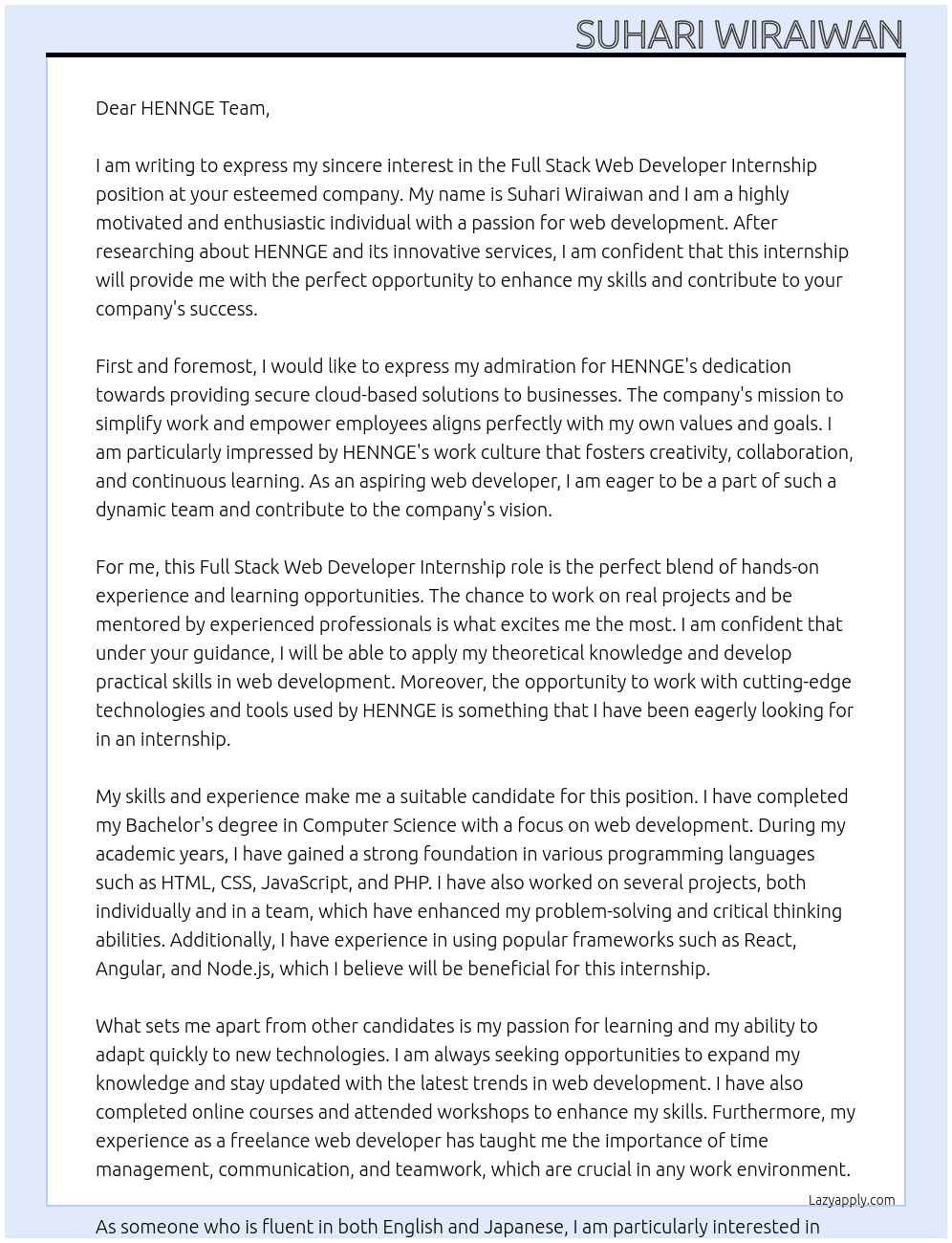 SUHARI WIRAIWAN

Dear HENNGE Team,

I am writing to express my sincere interest in the Full Stack Web Developer Internship position at your esteemed company. My name is Suhari Wiraiwan and I am a highly motivated and enthusiastic individual with a passion for web development. After researching about HENNGE and its innovative services, I am confident that this internship will provide me with the perfect opportunity to enhance my skills and contribute to your company's success.

First and foremost, I would like to express my admiration for HENNGE's dedication towards providing secure cloud-based solutions to businesses. The company's mission to simplify work and empower employees aligns perfectly with my own values and goals. I am particularly impressed by HENNGE's work culture that fosters creativity, collaboration, and continuous learning. As an aspiring web developer, I am eager to be a part of such a dynamic team and contribute to the company's vision.

For me, this Full Stack Web Developer Internship role is the perfect blend of hands-on experience and learning opportunities. The chance to work on real projects and be mentored by experienced professionals is what excites me the most. I am confident that under your guidance, I will be able to apply my theoretical knowledge and develop practical skills in web development. Moreover, the opportunity to work with cutting-edge technologies and tools used by HENNGE is something that I have been eagerly looking for in an internship.

My skills and experience make me a suitable candidate for this position. I have completed my Bachelor's degree in Computer Science with a focus on web development. During my academic years, I have gained a strong foundation in various programming languages such as HTML, CSS, JavaScript, and PHP. I have also worked on several projects, both individually and in a team, which have enhanced my problem-solving and critical thinking abilities. Additionally, I have experience in using popular frameworks such as React, Angular, and Node.js, which I believe will be beneficial for this internship.

What sets me apart from other candidates is my passion for learning and my ability to adapt quickly to new technologies. I am always seeking opportunities to expand my knowledge and stay updated with the latest trends in web development. I have also completed online courses and attended workshops to enhance my skills. Furthermore, my experience as a freelance web developer has taught me the importance of time management, communication, and teamwork, which are crucial in any work environment.

Lazyapply.com

As someone who is fluent in both English and Japanese, I am particularly interested in